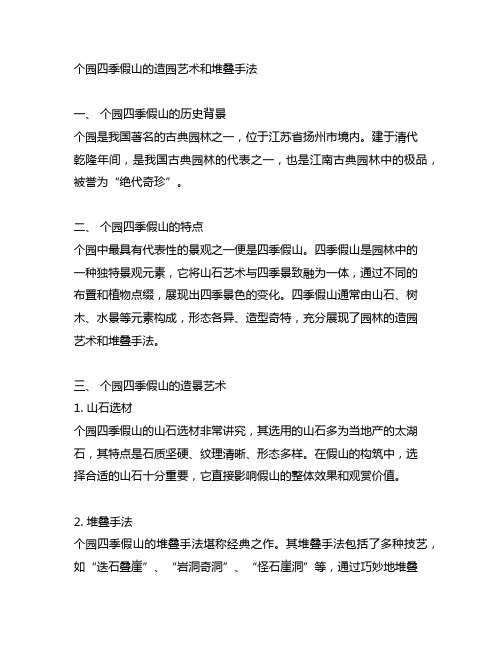 个园四季假山的造园艺术和堆叠手法

一、 个园四季假山的历史背景
个园是我国著名的古典园林之一，位于江苏省扬州市境内。建于清代乾隆年间，是我国古典园林的代表之一，也是江南古典园林中的极品，被誉为“绝代奇珍”。

二、 个园四季假山的特点
个园中最具有代表性的景观之一便是四季假山。四季假山是园林中的一种独特景观元素，它将山石艺术与四季景致融为一体，通过不同的布置和植物点缀，展现出四季景色的变化。四季假山通常由山石、树木、水景等元素构成，形态各异、造型奇特，充分展现了园林的造园艺术和堆叠手法。

三、 个园四季假山的造景艺术
1. 山石选材
个园四季假山的山石选材非常讲究，其选用的山石多为当地产的太湖石，其特点是石质坚硬、纹理清晰、形态多样。在假山的构筑中，选择合适的山石十分重要，它直接影响假山的整体效果和观赏价值。

2. 堆叠手法
个园四季假山的堆叠手法堪称经典之作。其堆叠手法包括了多种技艺，如“迭石叠崖”、“岩洞奇洞”、“怪石崖洞”等，通过巧妙地堆叠